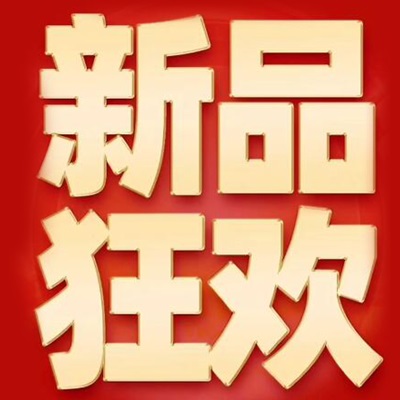 新品
狂欢